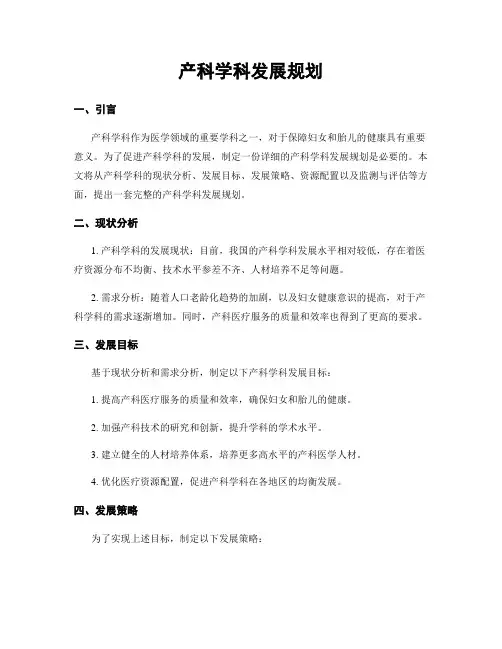 产科学科发展规划

一、引言

产科学科作为医学领域的重要学科之一，对于保障妇女和胎儿的健康具有重要意义。为了促进产科学科的发展，制定一份详细的产科学科发展规划是必要的。本文将从产科学科的现状分析、发展目标、发展策略、资源配置以及监测与评估等方面，提出一套完整的产科学科发展规划。

二、现状分析

1. 产科学科的发展现状：目前，我国的产科学科发展水平相对较低，存在着医疗资源分布不均衡、技术水平参差不齐、人材培养不足等问题。

2. 需求分析：随着人口老龄化趋势的加剧，以及妇女健康意识的提高，对于产科学科的需求逐渐增加。同时，产科医疗服务的质量和效率也得到了更高的要求。

三、发展目标

基于现状分析和需求分析，制定以下产科学科发展目标：

1. 提高产科医疗服务的质量和效率，确保妇女和胎儿的健康。

2. 加强产科技术的研究和创新，提升学科的学术水平。

3. 建立健全的人材培养体系，培养更多高水平的产科医学人材。

4. 优化医疗资源配置，促进产科学科在各地区的均衡发展。

四、发展策略

为了实现上述目标，制定以下发展策略：